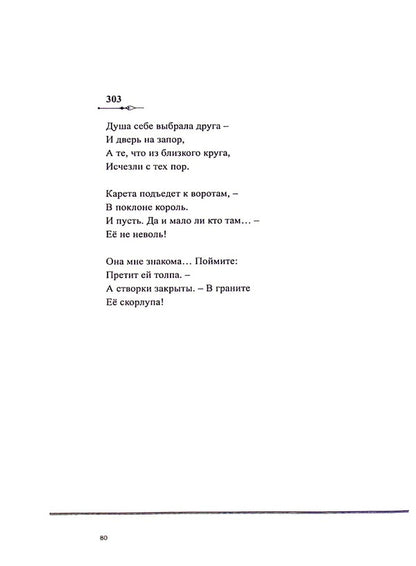 303

Душа себе выбрала друга –
И дверь на запор,
А те, что из близкого круга,
Исчезли с тех пор.

Карета подъедет к воротам, –
В поклоне король.
И пусть. Да и мало ли кто там… –
Её не неволь!

Она мне знакома… Поймите:
Претит ей толпа. –
А створки закрыты. – В граните
Её скорлупа!

80